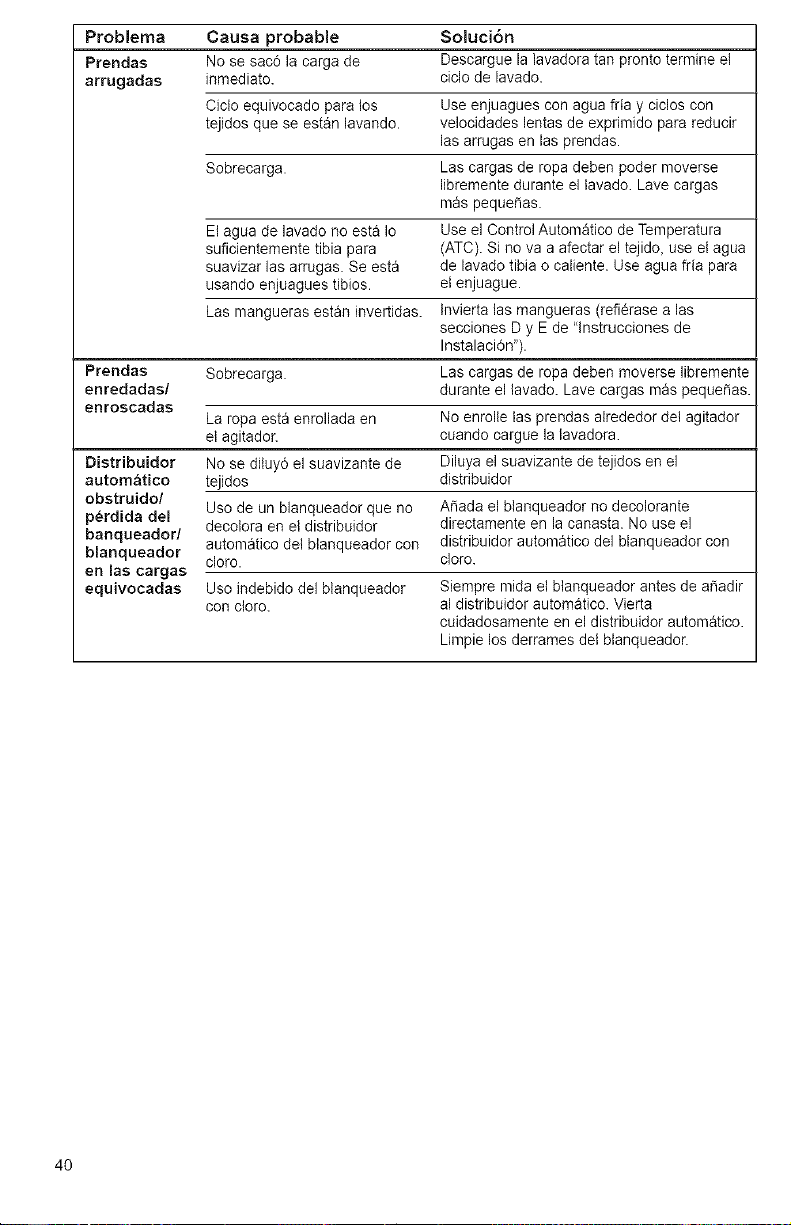 | Problema | Causa probable | Solución |
|---|---|---|
| Prendas arrugadas | No se sacó la carga de inmediato. | Descargue la lavadora tan pronto termine el ciclo de lavado. |
| | Ciclo equivocado para los tejidos que se están lavando. | Use enjuagues con agua fría y ciclos con velocidades lentas de exprimido para reducir las arrugas en las prendas. |
| | Sobrecarga. | Las cargas de ropa deben poder moverse libremente durante el lavado. Lave cargas más pequeñas. |
| | El agua de lavado no está lo suficientemente tibia para suavizar las arrugas. Se está usando enjuagues tibios. | Use el Control Automático de Temperatura (ATC). Si no va a afectar el tejido, use el agua de lavado tibia o caliente. Use agua fría para el enjuague. |
| | Las mangueras están invertidas. | Invierta las mangueras (refiérase a las secciones D y E de "Instrucciones de Instalación"). |
| Prendas enredadas/ enroscadas | Sobrecarga. | Las cargas de ropa deben moverse libremente durante el lavado. Lave cargas más pequeñas. |
| | La ropa está enrollada en el agitador. | No enrolle las prendas alrededor del agitador cuando cargue la lavadora. |
| Distribuidor automático obstruido/ pérdida del banqueador/ blanqueador en las cargas equivocadas | No se diluyó el suavizante de tejidos | Diluya el suavizante de tejidos en el distribuidor |
| | Uso de un blanqueador que no decolora en el distribuidor automático del blanqueador con cloro. | Añada el blanqueador no decolorante directamente en la canasta. No use el distribuidor automático del blanqueador con cloro. |
| | Uso indebido del blanqueador con cloro. | Siempre mida el blanqueador antes de añadir al distribuidor automático. Vierta cuidadosamente en el distribuidor automático. Limpie los derrames del blanqueador. |

40